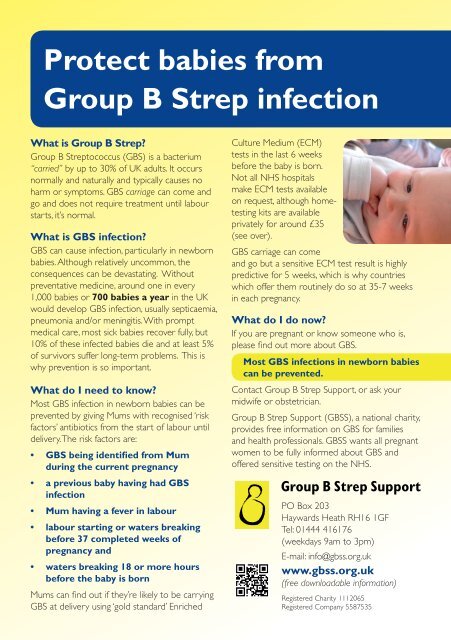 Protect babies from Group B Strep infection

What is Group B Strep?
Group B Streptococcus (GBS) is a bacterium "carried" by up to 30% of UK adults. It occurs normally and naturally and typically causes no harm or symptoms. GBS carriage can come and go and does not require treatment until labour starts, it's normal.

What is GBS infection?
GBS can cause infection, particularly in newborn babies. Although relatively uncommon, the consequences can be devastating. Without preventative medicine, around one in every 1,000 babies or 700 babies a year in the UK would develop GBS infection, usually septicaemia, pneumonia and/or meningitis. With prompt medical care, most sick babies recover fully, but 10% of these infected babies die and at least 5% of survivors suffer long-term problems. This is why prevention is so important.

What do I need to know?
Most GBS infection in newborn babies can be prevented by giving Mums with recognised 'risk factors' antibiotics from the start of labour until delivery. The risk factors are:

• GBS being identified from Mum during the current pregnancy
• a previous baby having had GBS infection
• Mum having a fever in labour
• labour starting or waters breaking before 37 completed weeks of pregnancy and
• waters breaking 18 or more hours before the baby is born

Mums can find out if they're likely to be carrying GBS at delivery using 'gold standard' Enriched Culture Medium (ECM) tests in the last 6 weeks before the baby is born. Not all NHS hospitals make ECM tests available on request, although home-testing kits are available privately for around £35 (see over).

GBS carriage can come and go but a sensitive ECM test result is highly predictive for 5 weeks, which is why countries which offer them routinely do so at 35-7 weeks in each pregnancy.

What do I do now?
If you are pregnant or know someone who is, please find out more about GBS.

Most GBS infections in newborn babies can be prevented.

Contact Group B Strep Support, or ask your midwife or obstetrician.

Group B Strep Support (GBSS), a national charity, provides free information on GBS for families and health professionals. GBSS wants all pregnant women to be fully informed about GBS and offered sensitive testing on the NHS.

Group B Strep Support
PO Box 203
Haywards Heath RH16 1GF
Tel: 01444 416176
(weekdays 9am to 3pm)
E-mail: info@gbss.org.uk
www.gbss.org.uk
(free downloadable information)
Registered Charity 1112065
Registered Company 5587535